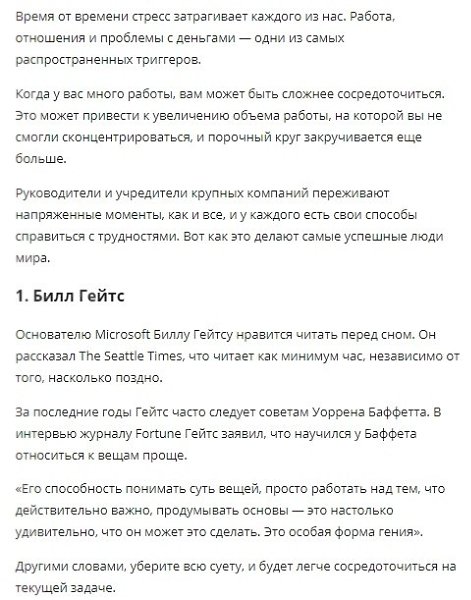 Время от времени стресс затрагивает каждого из нас. Работа, отношения и проблемы с деньгами — одни из самых распространенных триггеров.

Когда у вас много работы, вам может быть сложнее сосредоточиться. Это может привести к увеличению объема работы, на которой вы не смогли сконцентрироваться, и порочный круг закручивается еще больше.

Руководители и учредители крупных компаний переживают напряженные моменты, как и все, и у каждого есть свои способы справиться с трудностями. Вот как это делают самые успешные люди мира.

1. Билл Гейтс

Основателю Microsoft Биллу Гейтсу нравится читать перед сном. Он рассказал The Seattle Times, что читает как минимум час, независимо от того, насколько поздно.

За последние годы Гейтс часто следует советам Уоррена Баффетта. В интервью журналу Fortune Гейтс заявил, что научился у Баффета относиться к вещам проще.

«Его способность понимать суть вещей, просто работать над тем, что действительно важно, продумывать основы — это настолько удивительно, что он может это сделать. Это особая форма гения».

Другими словами, уберите всю суету, и будет легче сосредоточиться на текущей задаче.